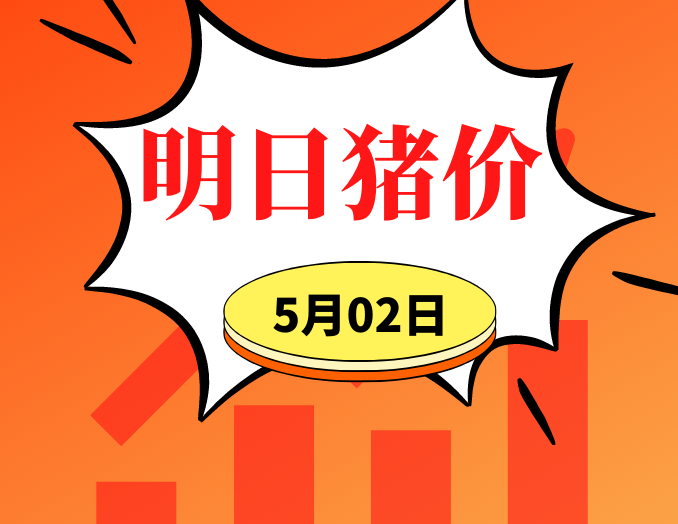 明日猪价

5月02日